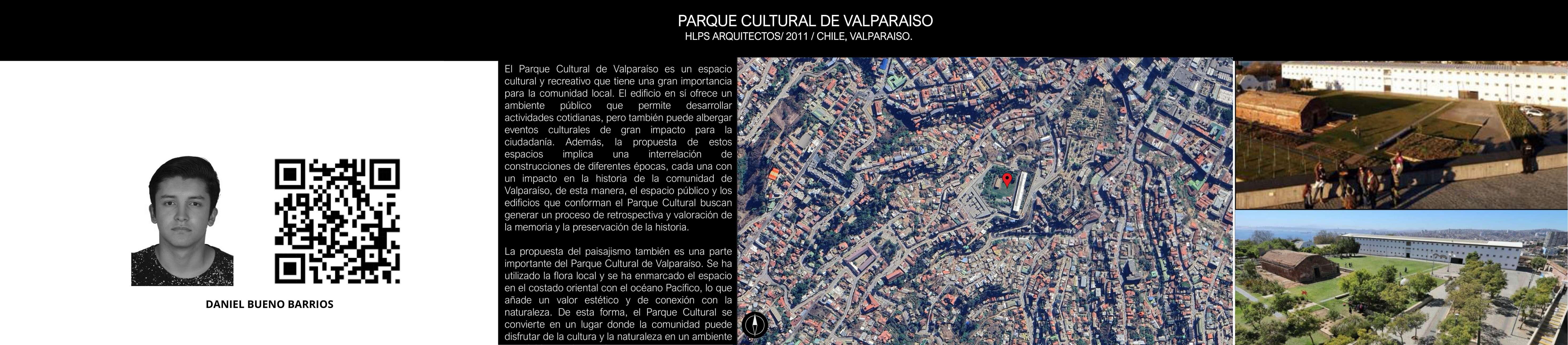 PARQUE CULTURAL DE VALPARAISO
HLPS ARQUITECTOS/ 2011 / CHILE, VALPARAISO.

DANIEL BUENO BARRIOS

El Parque Cultural de Valparaíso es un espacio cultural y recreativo que tiene una gran importancia para la comunidad local. El edificio en sí ofrece un ambiente público que permite desarrollar actividades cotidianas, pero también puede albergar eventos culturales de gran impacto para la ciudadanía. Además, la propuesta de estos espacios implica una interrelación de construcciones de diferentes épocas, cada una con un impacto en la historia de la comunidad de Valparaíso, de esta manera, el espacio público y los edificios que conforman el Parque Cultural buscan generar un proceso de retrospectiva y valoración de la memoria y la preservación de la historia.

La propuesta del paisajismo también es una parte importante del Parque Cultural de Valparaíso. Se ha utilizado la flora local y se ha enmarcado el espacio en el costado oriental con el océano Pacífico, lo que añade un valor estético y de conexión con la naturaleza. De esta forma, el Parque Cultural se convierte en un lugar donde la comunidad puede disfrutar de la cultura y la naturaleza en un ambiente